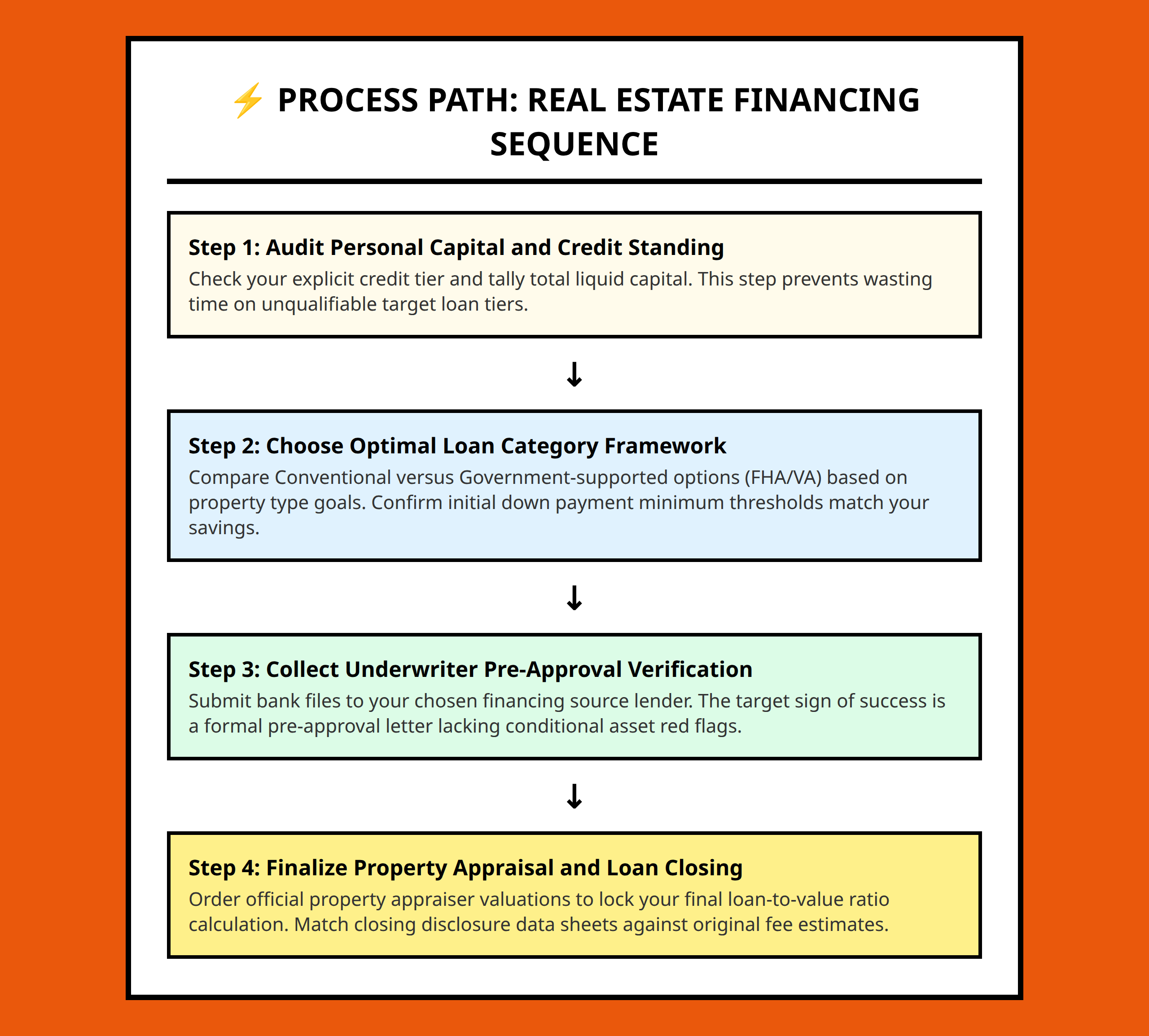 ⚡ PROCESS PATH: REAL ESTATE FINANCING SEQUENCE

Step 1: Audit Personal Capital and Credit Standing
Check your explicit credit tier and tally total liquid capital. This step prevents wasting time on unqualifiable target loan tiers.

↓

Step 2: Choose Optimal Loan Category Framework
Compare Conventional versus Government-supported options (FHA/VA) based on property type goals. Confirm initial down payment minimum thresholds match your savings.

↓

Step 3: Collect Underwriter Pre-Approval Verification
Submit bank files to your chosen financing source lender. The target sign of success is a formal pre-approval letter lacking conditional asset red flags.

↓

Step 4: Finalize Property Appraisal and Loan Closing
Order official property appraiser valuations to lock your final loan-to-value ratio calculation. Match closing disclosure data sheets against original fee estimates.